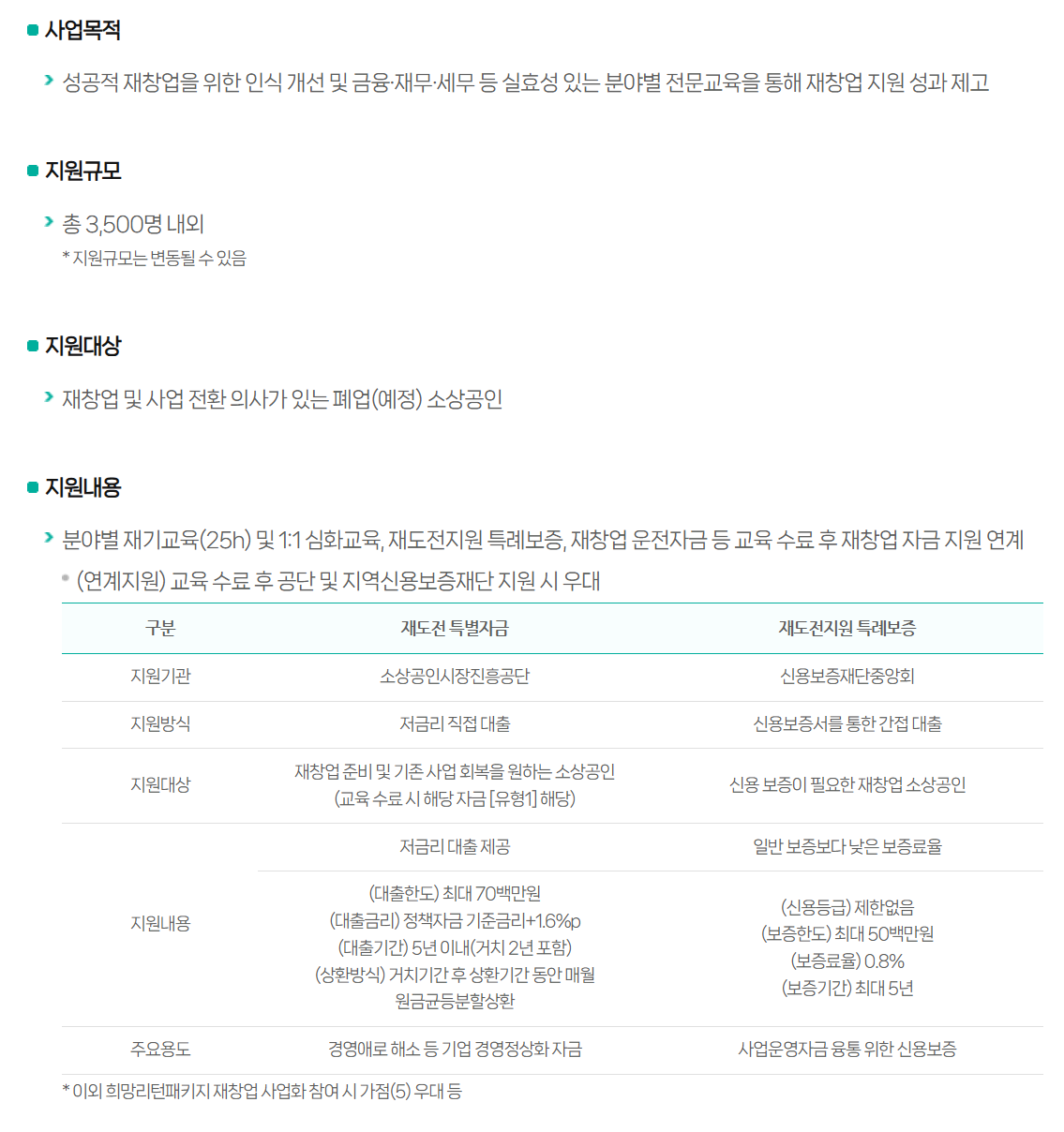 • 사업목적

› 성공적 재창업을 위한 인식 개선 및 금융·재무·세무 등 실효성 있는 분야별 전문교육을 통해 재창업 지원 성과 제고

• 지원규모

› 총 3,500명 내외
* 지원규모는 변동될 수 있음

• 지원대상

› 재창업 및 사업 전환 의사가 있는 폐업(예정) 소상공인

• 지원내용

› 분야별 재기교육(25h) 및 1:1 심화교육, 재도전지원 특례보증, 재창업 운전자금 등 교육 수료 후 재창업 자금 지원 연계

• (연계지원) 교육 수료 후 공단 및 지역신용보증재단 지원 시 우대

| 구분 | 재도전 특별자금 | 재도전지원 특례보증 |
|---|---|---|
| 지원기관 | 소상공인시장진흥공단 | 신용보증재단중앙회 |
| 지원방식 | 저금리 직접 대출 | 신용보증서를 통한 간접 대출 |
| 지원대상 | 재창업 준비 및 기존 사업 회복을 원하는 소상공인 (교육 수료 시 해당 자금 [유형1] 해당) | 신용 보증이 필요한 재창업 소상공인 |
| 지원내용 | 저금리 대출 제공 | 일반 보증보다 낮은 보증료율 |
|  | (대출한도) 최대 70백만원 (대출금리) 정책자금 기준금리+1.6%p (대출기간) 5년 이내(거치 2년 포함) (상환방식) 거치기간 후 상환기간 동안 매월 원금균등분할상환 | (신용등급) 제한없음 (보증한도) 최대 50백만원 (보증료율) 0.8% (보증기간) 최대 5년 |
| 주요용도 | 경영애로 해소 등 기업 경영정상화 자금 | 사업운영자금 융통 위한 신용보증 |

* 이외 희망리턴패키지 재창업 사업화 참여 시 가점(5) 우대 등